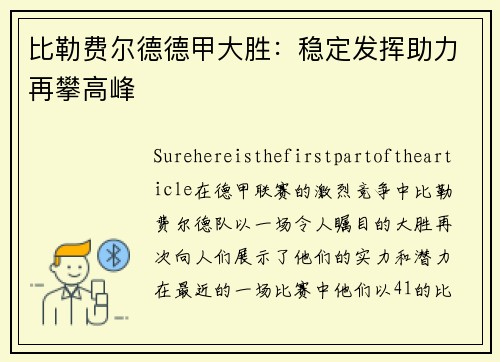 比勒费尔德德甲大胜：稳定发挥助力再攀高峰

Surehereisthefirstpartofthearticle在德甲联赛的激烈竞争中比勒费尔德队以一场令人瞩目的大胜再次向人们展示了他们的实力和潜力在最近的一场比赛中他们以41的比